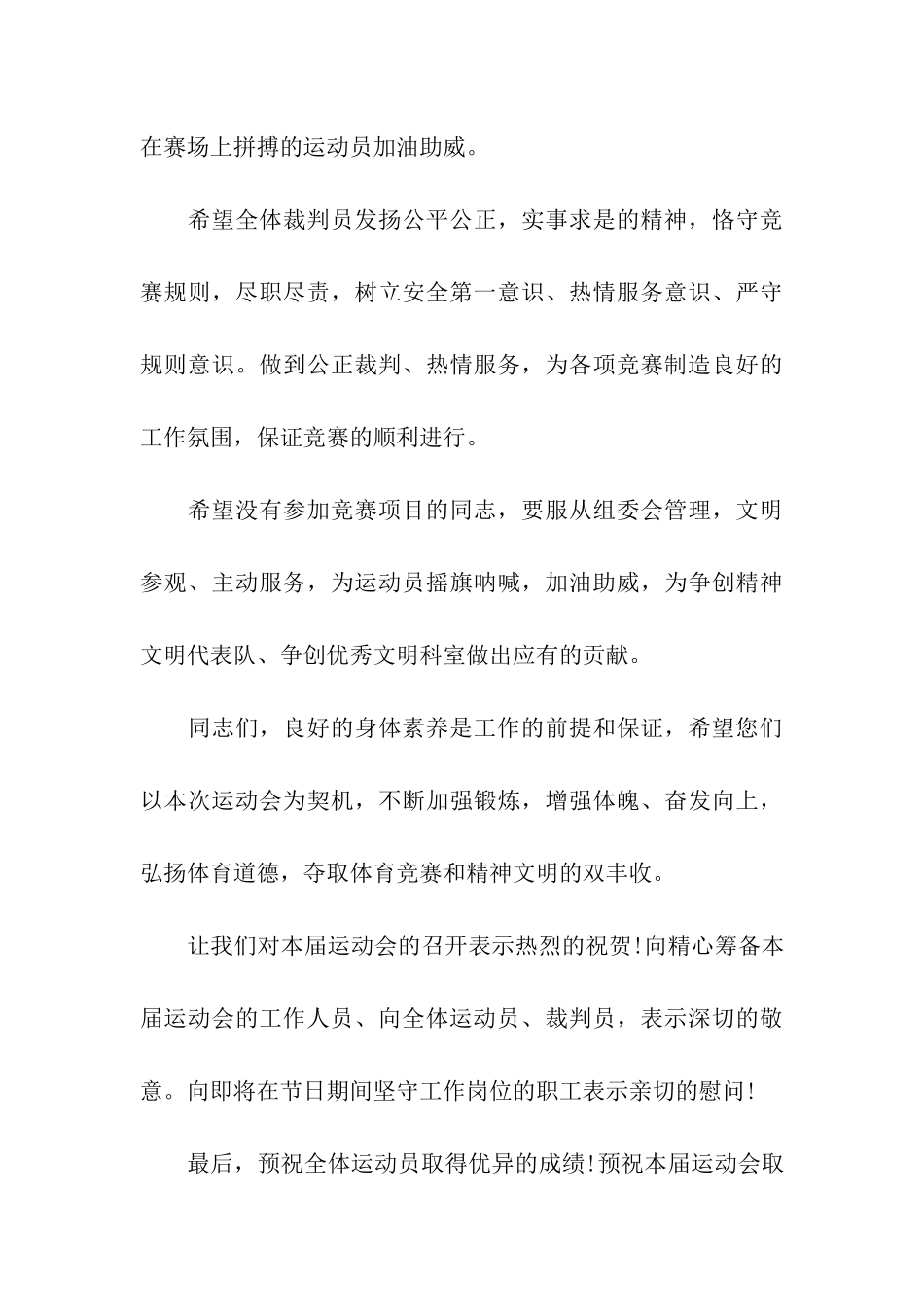 在赛场上拼搏的运动员加油助威。

希望全体裁判员发扬公平公正，实事求是的精神，恪守竞赛规则，尽职尽责，树立安全第一意识、热情服务意识、严守规则意识。做到公正裁判、热情服务，为各项竞赛制造良好的工作氛围，保证竞赛的顺利进行。

希望没有参加竞赛项目的同志，要服从组委会管理，文明参观、主动服务，为运动员摇旗呐喊，加油助威，为争创精神文明代表队、争创优秀文明科室做出应有的贡献。

同志们，良好的身体素养是工作的前提和保证，希望您们以本次运动会为契机，不断加强锻炼，增强体魄、奋发向上，弘扬体育道德，夺取体育竞赛和精神文明的双丰收。

让我们对本届运动会的召开表示热烈的祝贺!向精心筹备本届运动会的工作人员、向全体运动员、裁判员，表示深切的敬意。向即将在节日期间坚守工作岗位的职工表示亲切的慰问!

最后，预祝全体运动员取得优异的成绩!预祝本届运动会取